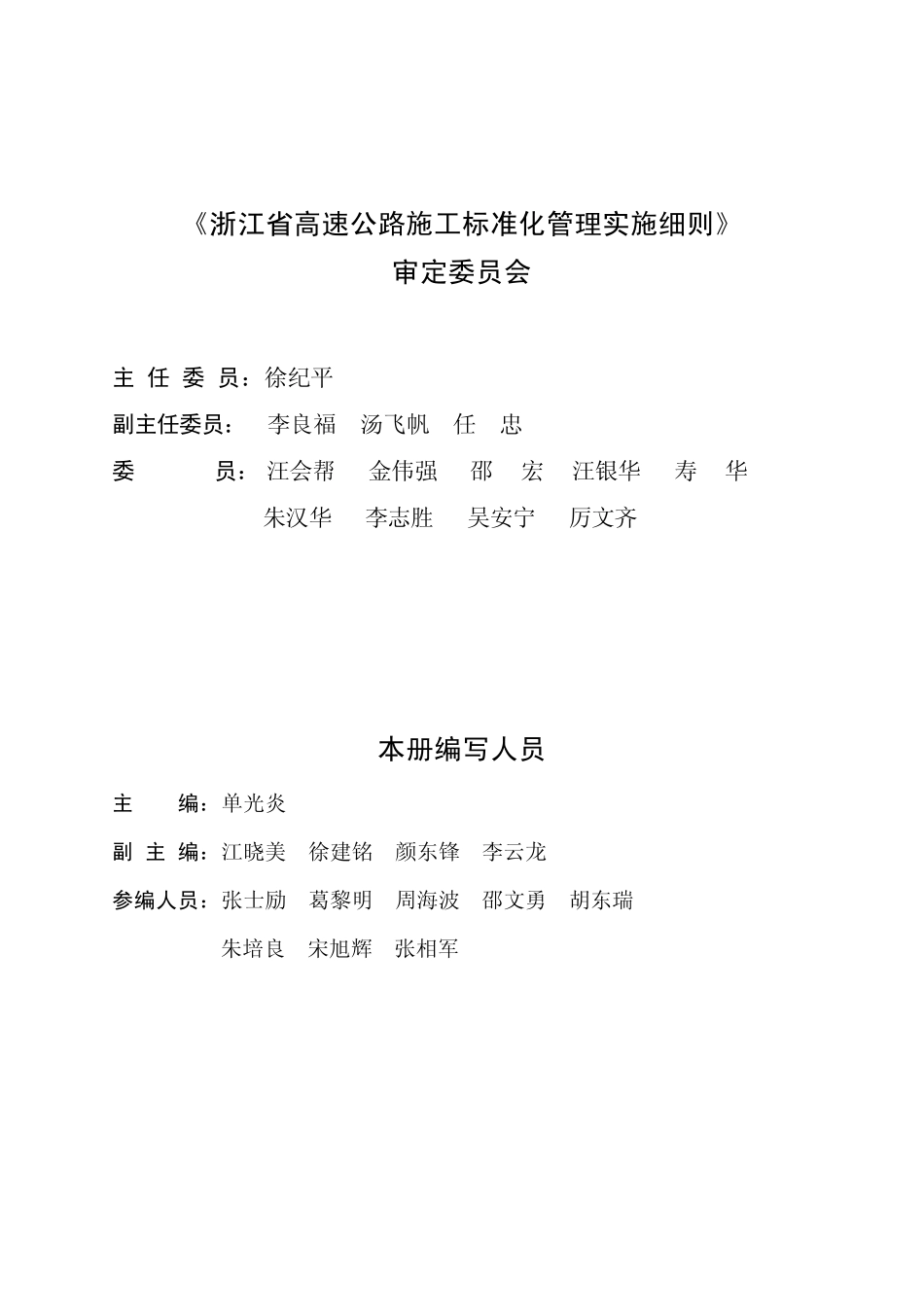 《浙江省高速公路施工标准化管理实施细则》
审定委员会

主 任 委 员：徐纪平

副主任委员： 李良福 汤飞帆 任 忠

委 员：汪会帮 金伟强 邵 宏 汪银华 寿 华
朱汉华 李志胜 吴安宁 厉文齐

本册编写人员

主 编：单光炎

副 主 编：江晓美 徐建铭 颜东锋 李云龙

参编人员：张士励 葛黎明 周海波 邵文勇 胡东瑞
朱培良 宋旭辉 张相军